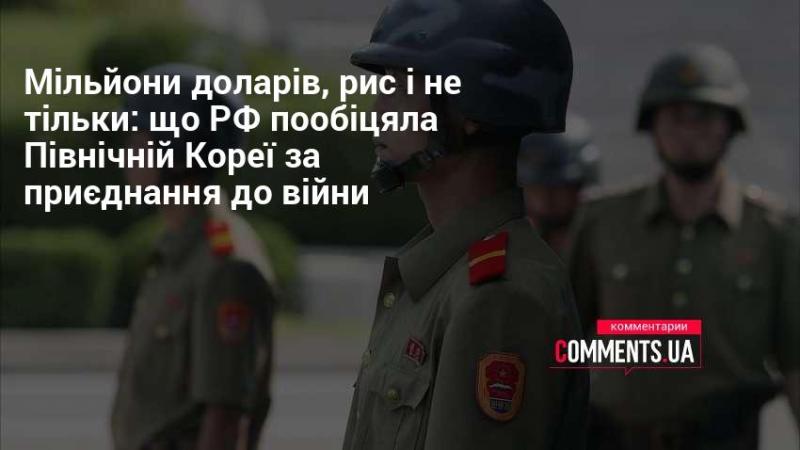 Мільйони доларів, рис і не тільки: що РФ пообіцяла Північній Кореї за приєднання до війни

комментарии
COMMENTS.UA